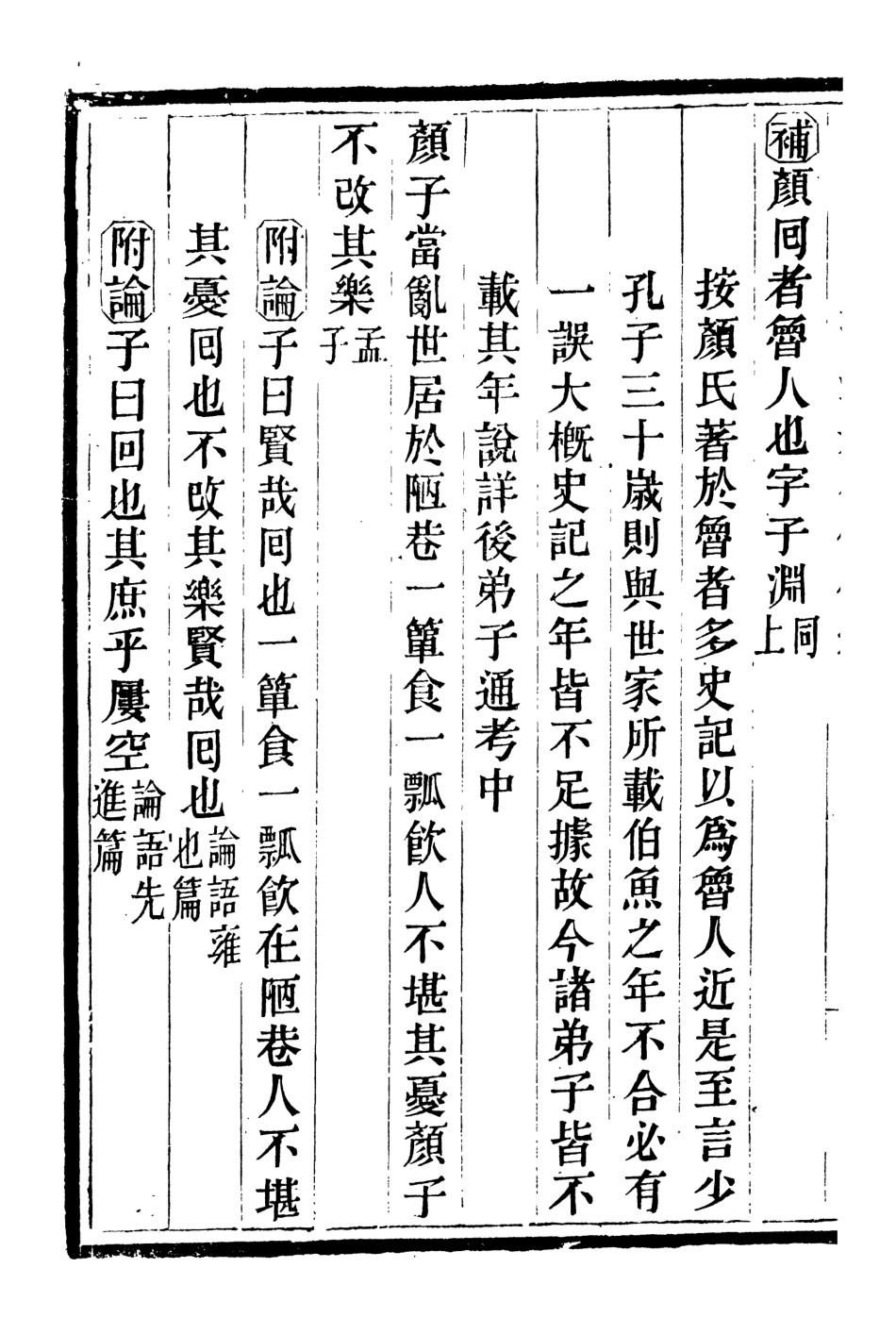 補顏回者魯人也字子淵同上

按顏氏著於魯者多史記以爲魯人近是至言少孔子三十歲則與世家所載伯魚之年不合必有一誤大概史記之年皆不足據故今諸弟子皆不載其年說詳後弟子通考中

顏子當亂世居於陋巷一簞食一瓢飲人不堪其憂顏子不改其樂孟子

附論子曰賢哉回也一簞食一瓢飲在陋巷人不堪其憂回也不改其樂賢哉回也論語雍也篇

附論子曰回也其庶乎屢空論語先進篇